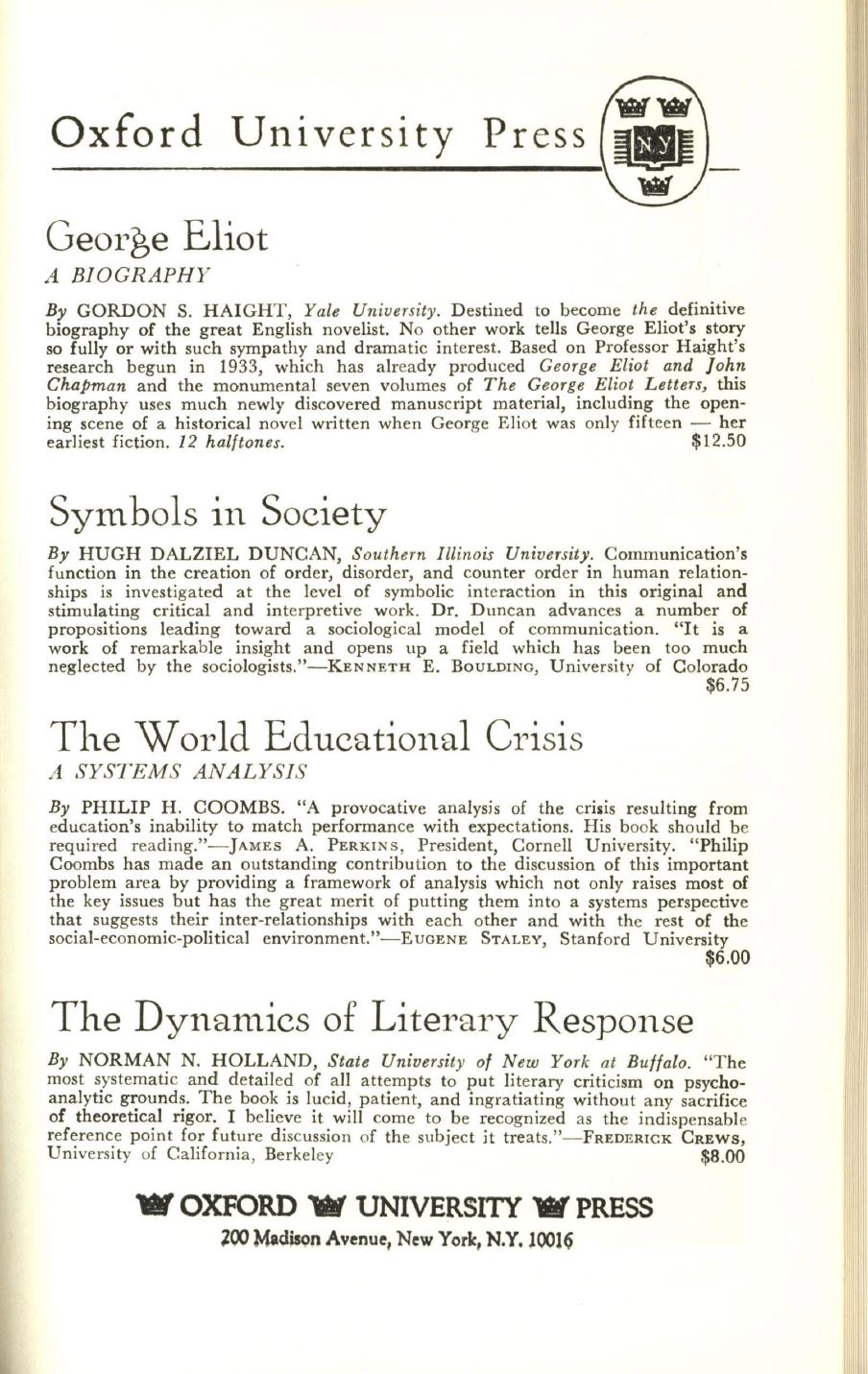 Oxford University Press

N.Y.

George Eliot
A BIOGRAPHY

By GORDON S. HAIGHT, Yale University. Destined to become the definitive biography of the great English novelist. No other work tells George Eliot's story so fully or with such sympathy and dramatic interest. Based on Professor Haight's research begun in 1933, which has already produced George Eliot and John Chapman and the monumental seven volumes of The George Eliot Letters, this biography uses much newly discovered manuscript material, including the opening scene of a historical novel written when George Eliot was only fifteen — her earliest fiction. 12 halftones. $12.50

Symbols in Society

By HUGH DALZIEL DUNCAN, Southern Illinois University. Communication's function in the creation of order, disorder, and counter order in human relationships is investigated at the level of symbolic interaction in this original and stimulating critical and interpretive work. Dr. Duncan advances a number of propositions leading toward a sociological model of communication. "It is a work of remarkable insight and opens up a field which has been too much neglected by the sociologists."—KENNETH E. BOULDING, University of Colorado $6.75

The World Educational Crisis
A SYSTEMS ANALYSIS

By PHILIP H. COOMBS. "A provocative analysis of the crisis resulting from education's inability to match performance with expectations. His book should be required reading."—JAMES A. PERKINS, President, Cornell University. "Philip Coombs has made an outstanding contribution to the discussion of this important problem area by providing a framework of analysis which not only raises most of the key issues but has the great merit of putting them into a systems perspective that suggests their inter-relationships with each other and with the rest of the social-economic-political environment."—EUGENE STALEY, Stanford University $6.00

The Dynamics of Literary Response

By NORMAN N. HOLLAND, State University of New York at Buffalo. "The most systematic and detailed of all attempts to put literary criticism on psychoanalytic grounds. The book is lucid, patient, and ingratiating without any sacrifice of theoretical rigor. I believe it will come to be recognized as the indispensable reference point for future discussion of the subject it treats."—FREDERICK CREWS, University of California, Berkeley $8.00

OXFORD UNIVERSITY PRESS
200 Madison Avenue, New York, N.Y. 10016